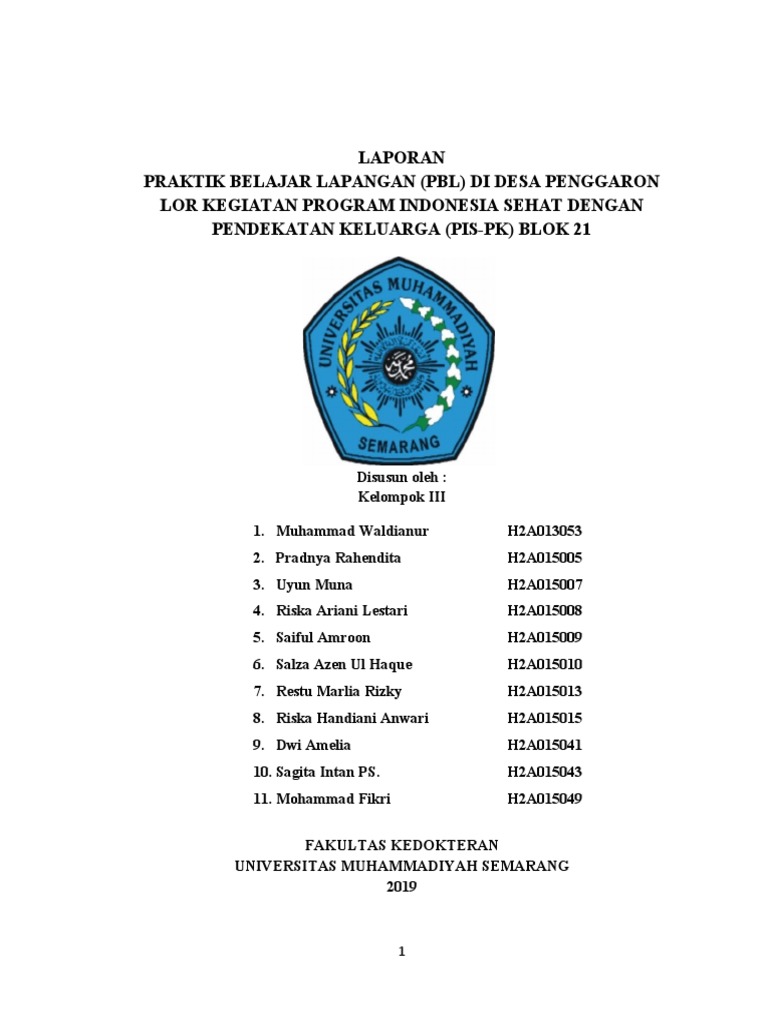 LAPORAN
PRAKTIK BELAJAR LAPANGAN (PBL) DI DESA PENGGARON LOR KEGIATAN PROGRAM INDONESIA SEHAT DENGAN PENDEKATAN KELUARGA (PIS-PK) BLOK 21

UNIVERSITAS MUHAMMADIYAH
SEMARANG

Disusun oleh :
Kelompok III

1. Muhammad Waldianur H2A013053
2. Pradnya Rahendita H2A015005
3. Uyun Muna H2A015007
4. Riska Ariani Lestari H2A015008
5. Saiful Amroon H2A015009
6. Salza Azen Ul Haque H2A015010
7. Restu Marlia Rizky H2A015013
8. Riska Handiani Anwari H2A015015
9. Dwi Amelia H2A015041
10. Sagita Intan PS. H2A015043
11. Mohammad Fikri H2A015049

FAKULTAS KEDOKTERAN
UNIVERSITAS MUHAMMADIYAH SEMARANG
2019

1